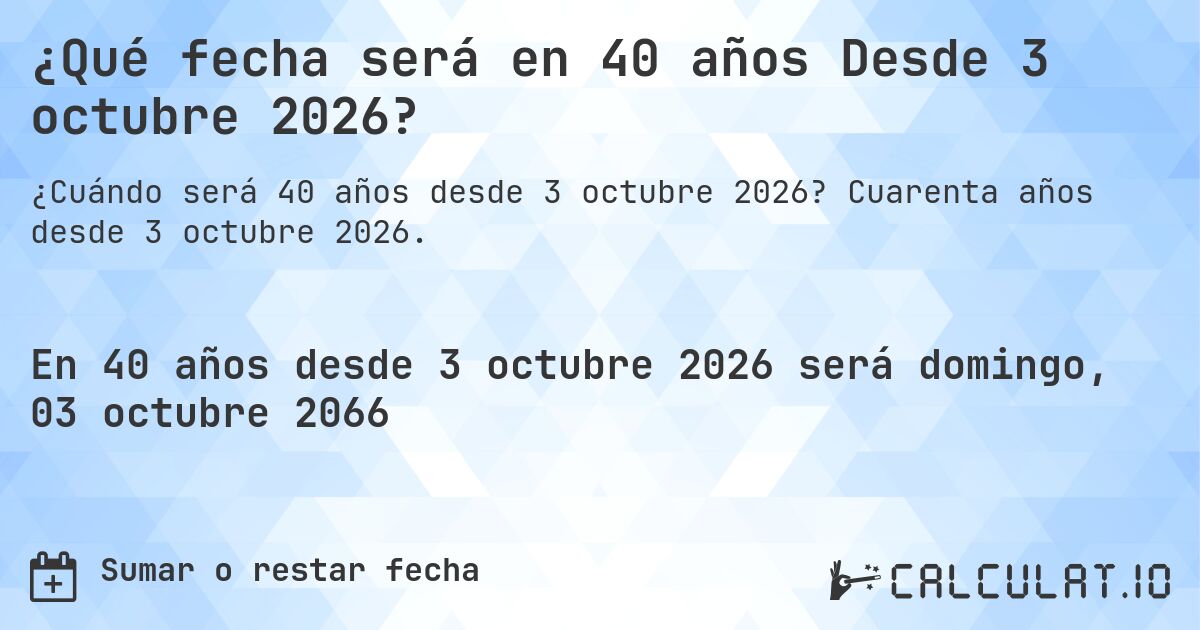 ¿Qué fecha será en 40 años Desde 3 octubre 2026?

¿Cuándo será 40 años desde 3 octubre 2026? Cuarenta años desde 3 octubre 2026.

En 40 años desde 3 octubre 2026 será domingo, 03 octubre 2066

Sumar o restar fecha

CALCULAT.IO